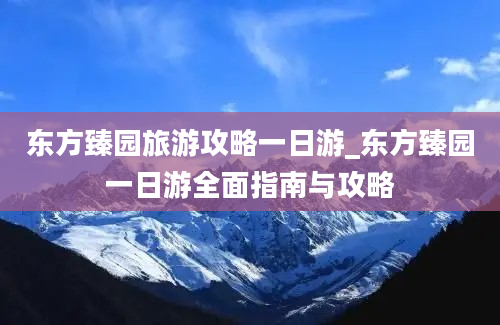 东方臻园旅游攻略一日游_东方臻园一日游全面指南与攻略